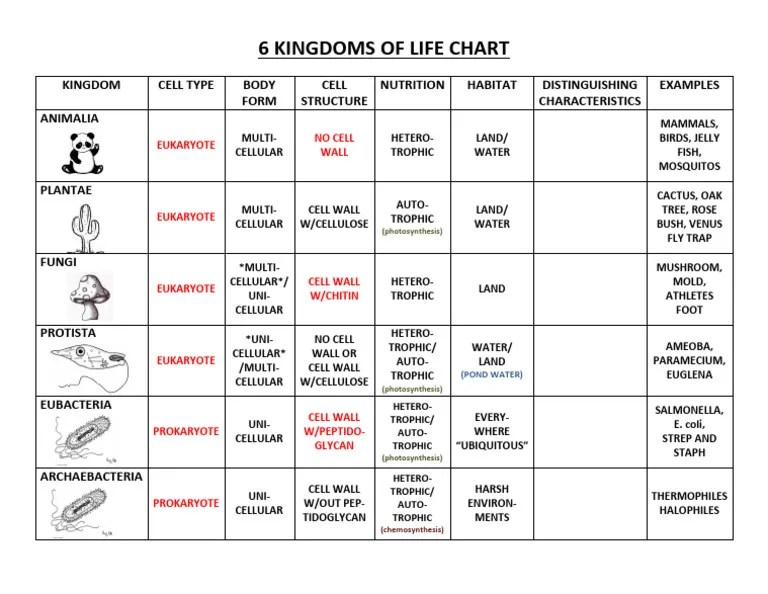 6 KINGDOMS OF LIFE CHART

| KINGDOM | CELL TYPE | BODY FORM | CELL STRUCTURE | NUTRITION | HABITAT | DISTINGUISHING CHARACTERISTICS | EXAMPLES |
|---|---|---|---|---|---|---|---|
| ANIMALIA | EUKARYOTE | MULTI-CELLULAR | NO CELL WALL | HETERO-TROPHIC | LAND/ WATER | | MAMMALS, BIRDS, JELLY FISH, MOSQUITOS |
| PLANTAE | EUKARYOTE | MULTI-CELLULAR | CELL WALL W/CELLULOSE | AUTO-TROPHIC (photosynthesis) | LAND/ WATER | | CACTUS, OAK TREE, ROSE BUSH, VENUS FLY TRAP |
| FUNGI | EUKARYOTE | *MULTI-CELLULAR*/ UNI-CELLULAR | CELL WALL W/CHITIN | HETERO-TROPHIC | LAND | | MUSHROOM, MOLD, ATHLETES FOOT |
| PROTISTA | EUKARYOTE | *UNI-CELLULAR* /MULTI-CELLULAR | NO CELL WALL OR CELL WALL W/CELLULOSE | HETERO-TROPHIC/ AUTO-TROPHIC (photosynthesis) | WATER/ LAND (POND WATER) | | AMEOBA, PARAMECIUM, EUGLENA |
| EUBACTERIA | PROKARYOTE | UNI-CELLULAR | CELL WALL W/PEPTIDO-GLYCAN | HETERO-TROPHIC/ AUTO-TROPHIC (photosynthesis) | EVERY-WHERE "UBIQUITOUS" | | SALMONELLA, E. coli, STREP AND STAPH |
| ARCHAEBACTERIA | PROKARYOTE | UNI-CELLULAR | CELL WALL W/OUT PEP-TIDOGLYCAN | HETERO-TROPHIC/ AUTO-TROPHIC (chemosynthesis) | HARSH ENVIRON-MENTS | | THERMOPHILES HALOPHILES |